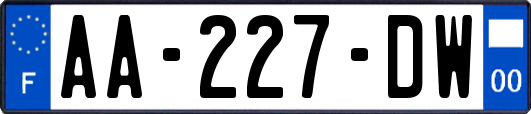 F
AA-227-DW
00